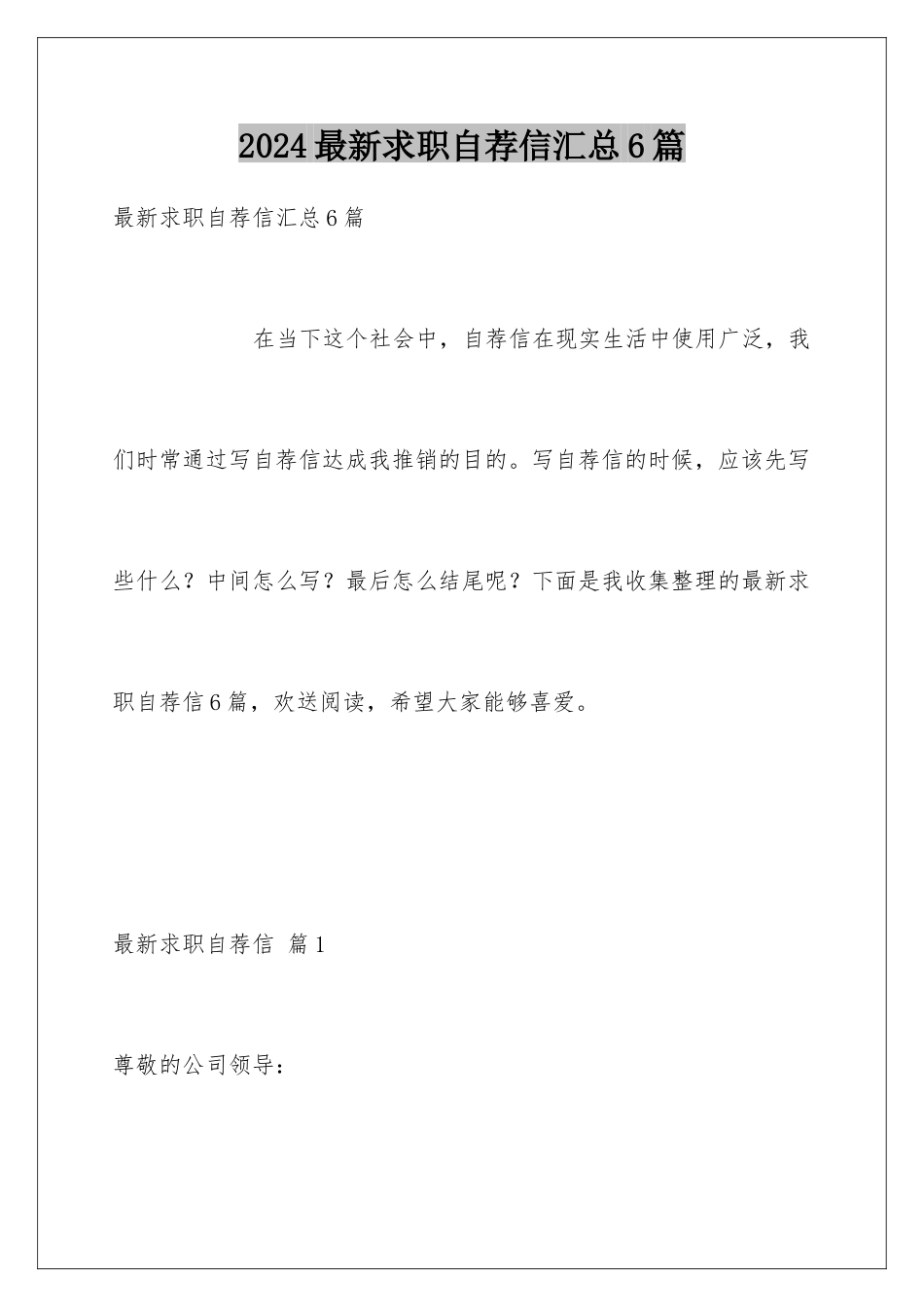 2024最新求职自荐信汇总6篇

最新求职自荐信汇总6篇

在当下这个社会中，自荐信在现实生活中使用广泛，我们时常通过写自荐信达成我推销的目的。写自荐信的时候，应该先写些什么？中间怎么写？最后怎么结尾呢？下面是我收集整理的最新求职自荐信6篇，欢送阅读，希望大家能够喜爱。

最新求职自荐信 篇1

尊敬的公司领导：